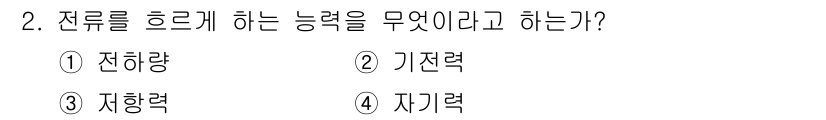 2. 전류를 흐르게 하는 능력을 무엇이라고 하는가?

① 전하량 ② 기전력

③ 저항력 ④ 자기력